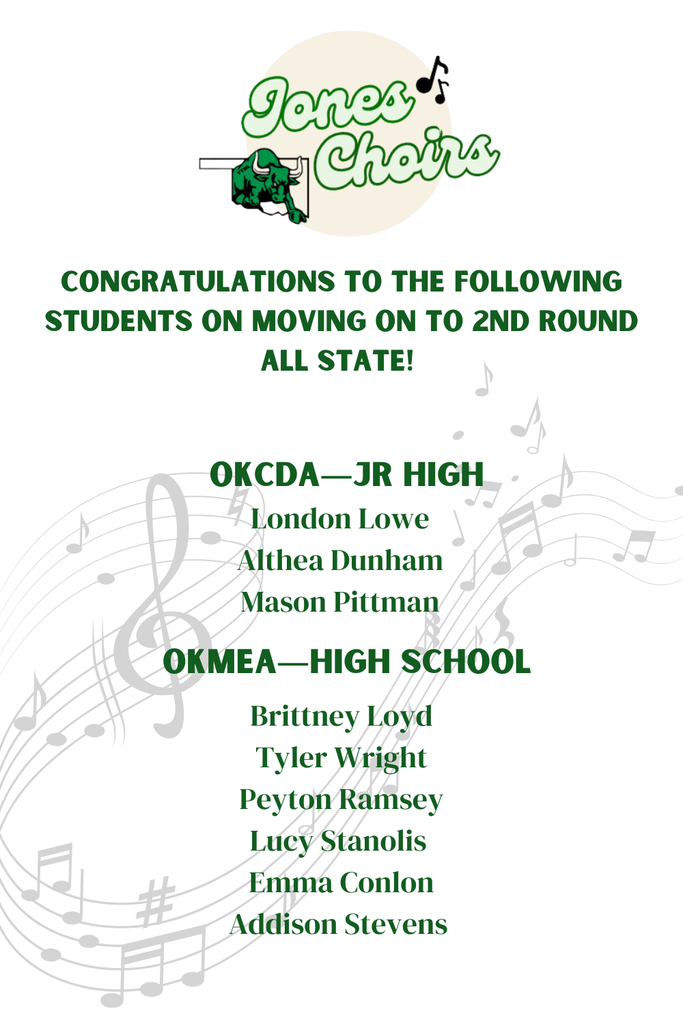 Jones Choirs

CONGRATULATIONS TO THE FOLLOWING STUDENTS ON MOVING ON TO 2ND ROUND ALL STATE!

OKCDA—JR HIGH
London Lowe
Althea Dunham
Mason Pittman

OKMEA—HIGH SCHOOL
Brittney Loyd
Tyler Wright
Peyton Ramsey
Lucy Stanolis
Emma Conlon
Addison Stevens